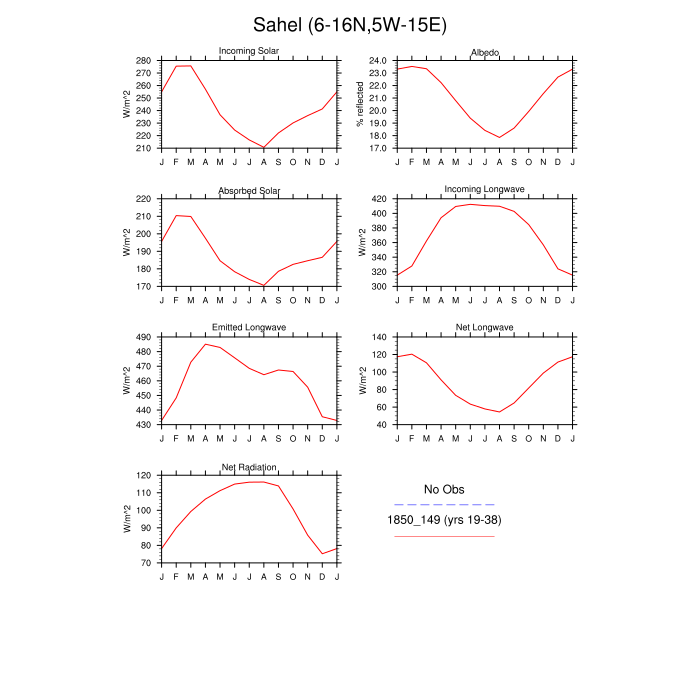 Sahel (6-16N,5W-15E)

Incoming Solar
W/m^2
280
270
260
250
240
230
220
210
J F M A M J J A S O N D J

Albedo
% reflected
24.0
23.0
22.0
21.0
20.0
19.0
18.0
17.0
J F M A M J J A S O N D J

Absorbed Solar
W/m^2
220
210
200
190
180
170
J F M A M J J A S O N D J

Incoming Longwave
W/m^2
420
400
380
360
340
320
300
J F M A M J J A S O N D J

Emitted Longwave
W/m^2
490
480
470
460
450
440
430
J F M A M J J A S O N D J

Net Longwave
W/m^2
140
120
100
80
60
40
J F M A M J J A S O N D J

Net Radiation
W/m^2
120
110
100
90
80
70
J F M A M J J A S O N D J

No Obs
1850_149 (yrs 19-38)